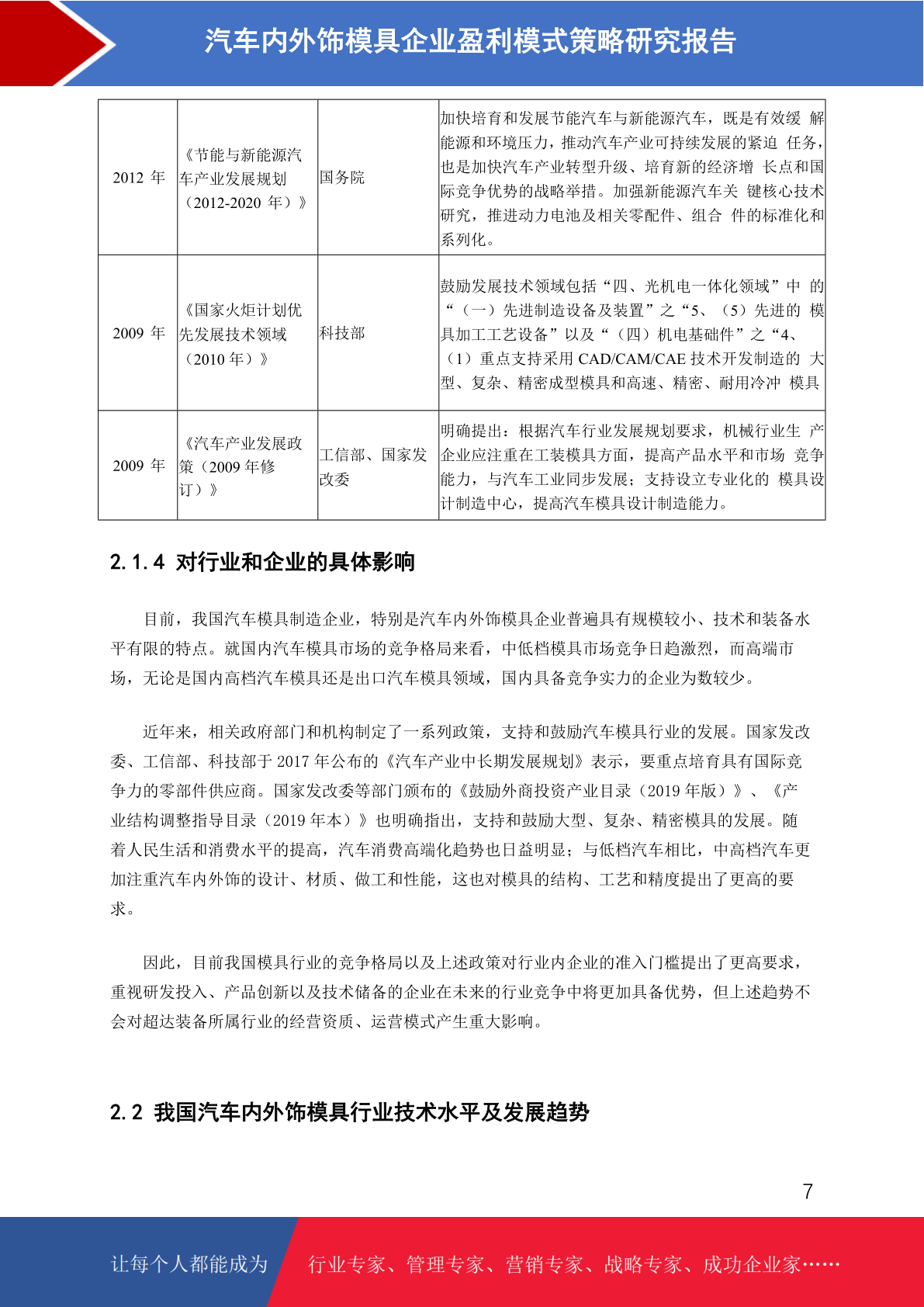 汽车内外饰模具企业盈利模式策略研究报告

| 2012 年 | 《节能与新能源汽车产业发展规划（2012-2020 年）》 | 国务院 | 加快培育和发展节能汽车与新能源汽车，既是有效缓 解能源和环境压力，推动汽车产业可持续发展的紧迫 任务，也是加快汽车产业转型升级、培育新的经济增 长点和国际竞争优势的战略举措。加强新能源汽车关 键核心技术研究，推进动力电池及相关零配件、组合 件的标准化和系列化。 |
|---|---|---|---|
| 2009 年 | 《国家火炬计划优先发展技术领域（2010 年）》 | 科技部 | 鼓励发展技术领域包括“四、光机电一体化领域”中 的“（一）先进制造设备及装置”之“5、（5）先进的 模具加工工艺设备”以及“（四）机电基础件”之“4、（1）重点支持采用 CAD/CAM/CAE 技术开发制造的 大型、复杂、精密成型模具和高速、精密、耐用冷冲 模具 |
| 2009 年 | 《汽车产业发展政策（2009 年修订）》 | 工信部、国家发改委 | 明确提出：根据汽车行业发展规划要求，机械行业生 产企业应注重在工装模具方面，提高产品水平和市场 竞争能力，与汽车工业同步发展；支持设立专业化的 模具设计制造中心，提高汽车模具设计制造能力。 |

2.1.4 对行业和企业的具体影响

目前，我国汽车模具制造企业，特别是汽车内外饰模具企业普遍具有规模较小、技术和装备水平有限的特点。就国内汽车模具市场的竞争格局来看，中低档模具市场竞争日趋激烈，而高端市场，无论是国内高档汽车模具还是出口汽车模具领域，国内具备竞争实力的企业为数较少。

近年来，相关政府部门和机构制定了一系列政策，支持和鼓励汽车模具行业的发展。国家发改委、工信部、科技部于 2017 年公布的《汽车产业中长期发展规划》表示，要重点培育具有国际竞争力的零部件供应商。国家发改委等部门颁布的《鼓励外商投资产业目录（2019 年版）》、《产业结构调整指导目录（2019 年本）》也明确指出，支持和鼓励大型、复杂、精密模具的发展。随着人民生活和消费水平的提高，汽车消费高端化趋势也日益明显；与低档汽车相比，中高档汽车更加注重汽车内外饰的设计、材质、做工和性能，这也对模具的结构、工艺和精度提出了更高的要求。

因此，目前我国模具行业的竞争格局以及上述政策对行业内企业的准入门槛提出了更高要求，重视研发投入、产品创新以及技术储备的企业在未来的行业竞争中将更加具备优势，但上述趋势不会对超达装备所属行业的经营资质、运营模式产生重大影响。

2.2 我国汽车内外饰模具行业技术水平及发展趋势

7

让每个人都能成为 行业专家、管理专家、营销专家、战略专家、成功企业家……